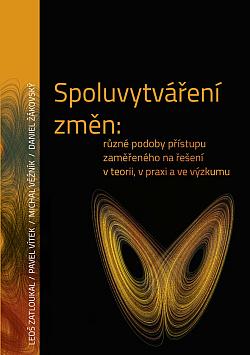 LEOŠ ZATLOUKAL / PAVEL VÍTEK / MICHAL VĚŽNÍK / DANIEL ŽÁKOVSKÝ

Spoluvytváření změn:

různé podoby přístupu zaměřeného na řešení v teorii, v praxi a ve výzkumu